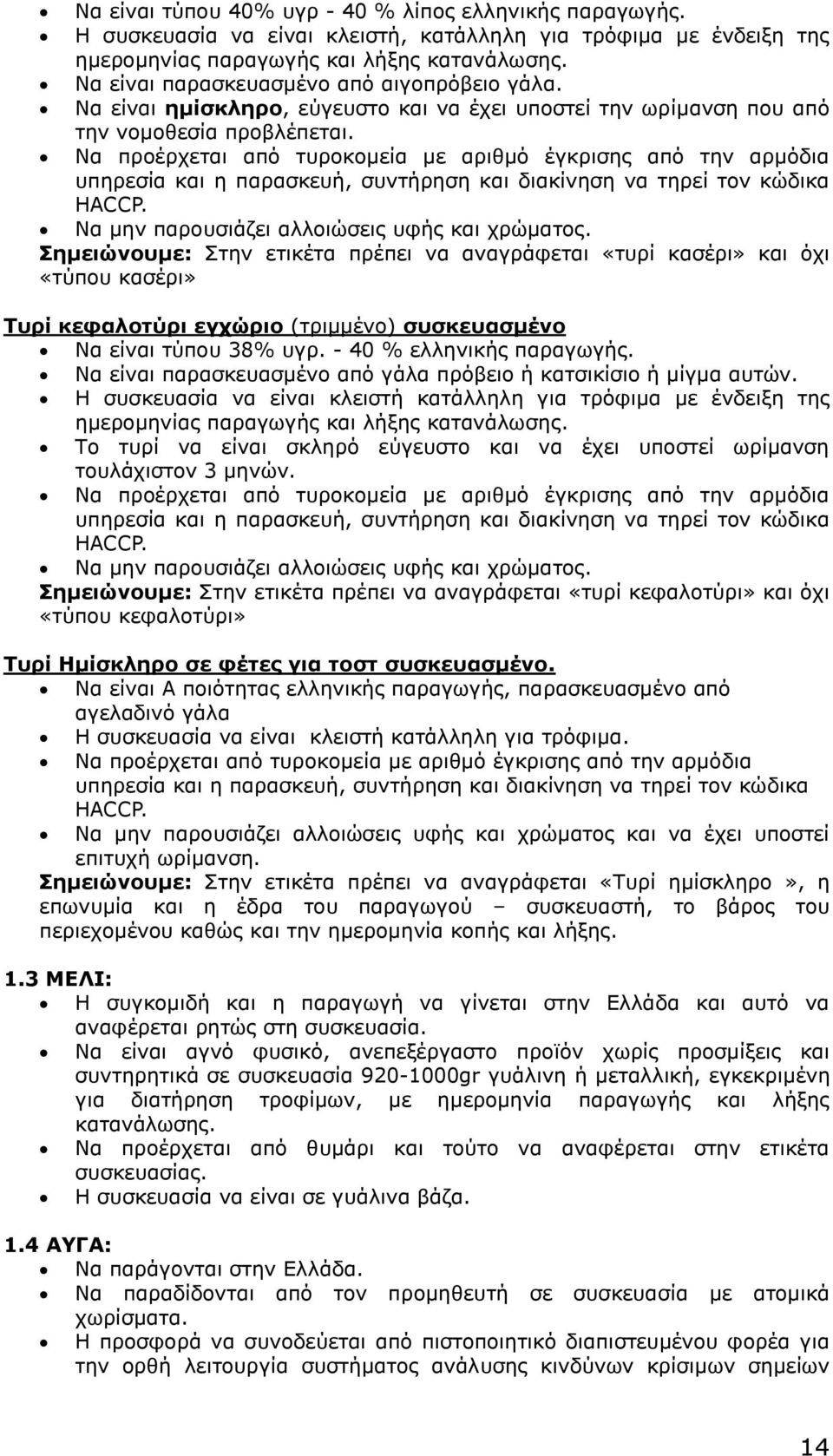 • Να είναι τύπου 40% υγρ - 40 % λίπος ελληνικής παραγωγής.
• Η συσκευασία να είναι κλειστή, κατάλληλη για τρόφιμα με ένδειξη της ημερομηνίας παραγωγής και λήξης κατανάλωσης.
• Να είναι παρασκευασμένο από αιγοπρόβειο γάλα.
• Να είναι ημίσκληρο, εύγευστο και να έχει υποστεί την ωρίμανση που από την νομοθεσία προβλέπεται.
• Να προέρχεται από τυροκομεία με αριθμό έγκρισης από την αρμόδια υπηρεσία και η παρασκευή, συντήρηση και διακίνηση να τηρεί τον κώδικα HACCP.
• Να μην παρουσιάζει αλλοιώσεις υφής και χρώματος.
Σημειώνουμε: Στην ετικέτα πρέπει να αναγράφεται «τυρί κασέρι» και όχι «τύπου κασέρι»

Τυρί κεφαλοτύρι εγχώριο (τριμμένο) συσκευασμένο
• Να είναι τύπου 38% υγρ. - 40 % ελληνικής παραγωγής.
• Να είναι παρασκευασμένο από γάλα πρόβειο ή κατσικίσιο ή μίγμα αυτών.
• Η συσκευασία να είναι κλειστή κατάλληλη για τρόφιμα με ένδειξη της ημερομηνίας παραγωγής και λήξης κατανάλωσης.
• Το τυρί να είναι σκληρό εύγευστο και να έχει υποστεί ωρίμανση τουλάχιστον 3 μηνών.
• Να προέρχεται από τυροκομεία με αριθμό έγκρισης από την αρμόδια υπηρεσία και η παρασκευή, συντήρηση και διακίνηση να τηρεί τον κώδικα HACCP.
• Να μην παρουσιάζει αλλοιώσεις υφής και χρώματος.
Σημειώνουμε: Στην ετικέτα πρέπει να αναγράφεται «τυρί κεφαλοτύρι» και όχι «τύπου κεφαλοτύρι»

Τυρί Ημίσκληρο σε φέτες για τοστ συσκευασμένο.
• Να είναι Α ποιότητας ελληνικής παραγωγής, παρασκευασμένο από αγελαδινό γάλα
• Η συσκευασία να είναι κλειστή κατάλληλη για τρόφιμα.
• Να προέρχεται από τυροκομεία με αριθμό έγκρισης από την αρμόδια υπηρεσία και η παρασκευή, συντήρηση και διακίνηση να τηρεί τον κώδικα HACCP.
• Να μην παρουσιάζει αλλοιώσεις υφής και χρώματος και να έχει υποστεί επιτυχή ωρίμανση.
Σημειώνουμε: Στην ετικέτα πρέπει να αναγράφεται «Τυρί ημίσκληρο», η επωνυμία και η έδρα του παραγωγού – συσκευαστή, το βάρος του περιεχομένου καθώς και την ημερομηνία κοπής και λήξης.

1.3 ΜΕΛΙ:
• Η συγκομιδή και η παραγωγή να γίνεται στην Ελλάδα και αυτό να αναφέρεται ρητώς στη συσκευασία.
• Να είναι αγνό φυσικό, ανεπεξέργαστο προϊόν χωρίς προσμίξεις και συντηρητικά σε συσκευασία 920-1000gr γυάλινη ή μεταλλική, εγκεκριμένη για διατήρηση τροφίμων, με ημερομηνία παραγωγής και λήξης κατανάλωσης.
• Να προέρχεται από θυμάρι και τούτο να αναφέρεται στην ετικέτα συσκευασίας.
• Η συσκευασία να είναι σε γυάλινα βάζα.

1.4 ΑΥΓΑ:
• Να παράγονται στην Ελλάδα.
• Να παραδίδονται από τον προμηθευτή σε συσκευασία με ατομικά χωρίσματα.
• Η προσφορά να συνοδεύεται από πιστοποιητικό διαπιστευμένου φορέα για την ορθή λειτουργία συστήματος ανάλυσης κινδύνων κρίσιμων σημείων

14